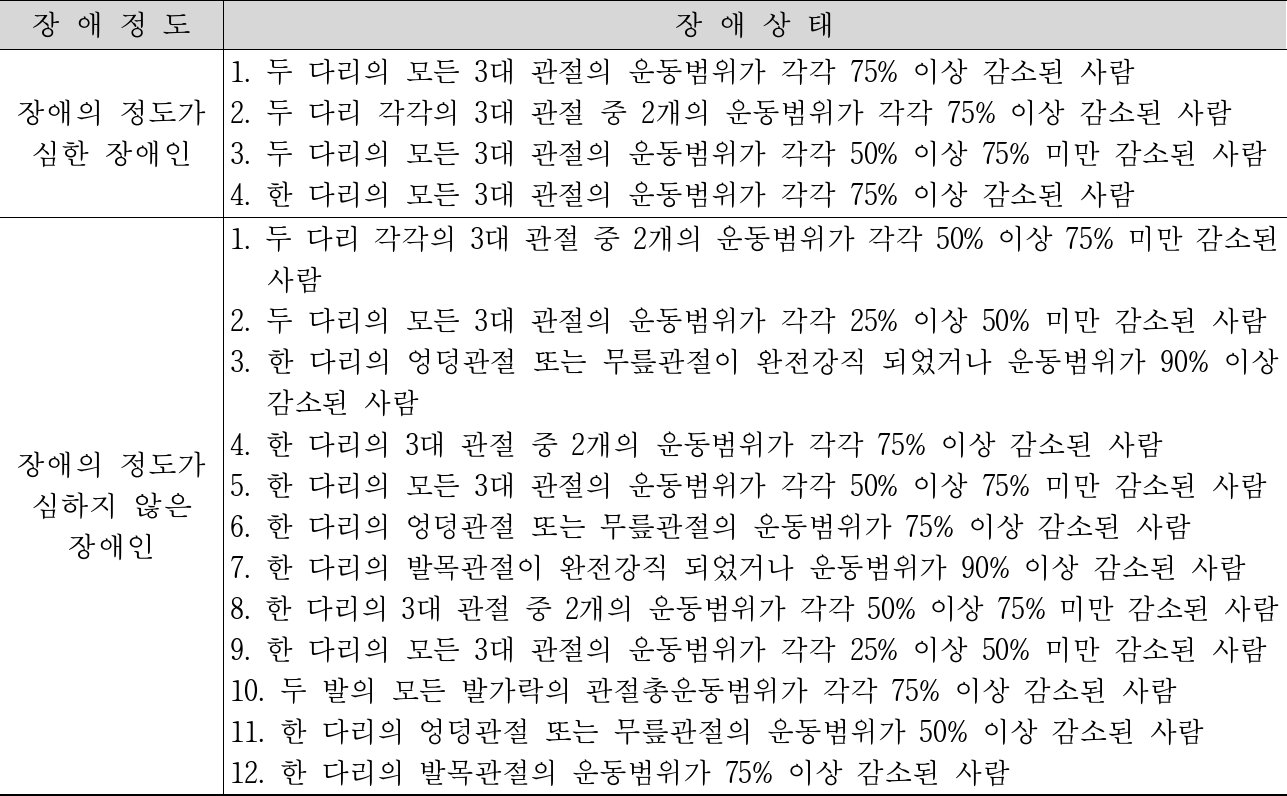 | 장 애 정 도 | 장 애 상 태 |
|---|---|
| 장애의 정도가 심한 장애인 | 1. 두 다리의 모든 3대 관절의 운동범위가 각각 75% 이상 감소된 사람 2. 두 다리 각각의 3대 관절 중 2개의 운동범위가 각각 75% 이상 감소된 사람 3. 두 다리의 모든 3대 관절의 운동범위가 각각 50% 이상 75% 미만 감소된 사람 4. 한 다리의 모든 3대 관절의 운동범위가 각각 75% 이상 감소된 사람 |
| 장애의 정도가 심하지 않은 장애인 | 1. 두 다리 각각의 3대 관절 중 2개의 운동범위가 각각 50% 이상 75% 미만 감소된 사람 2. 두 다리의 모든 3대 관절의 운동범위가 각각 25% 이상 50% 미만 감소된 사람 3. 한 다리의 엉덩관절 또는 무릎관절이 완전강직 되었거나 운동범위가 90% 이상 감소된 사람 4. 한 다리의 3대 관절 중 2개의 운동범위가 각각 75% 이상 감소된 사람 5. 한 다리의 모든 3대 관절의 운동범위가 각각 50% 이상 75% 미만 감소된 사람 6. 한 다리의 엉덩관절 또는 무릎관절의 운동범위가 75% 이상 감소된 사람 7. 한 다리의 발목관절이 완전강직 되었거나 운동범위가 90% 이상 감소된 사람 8. 한 다리의 3대 관절 중 2개의 운동범위가 각각 50% 이상 75% 미만 감소된 사람 9. 한 다리의 모든 3대 관절의 운동범위가 각각 25% 이상 50% 미만 감소된 사람 10. 두 발의 모든 발가락의 관절총운동범위가 각각 75% 이상 감소된 사람 11. 한 다리의 엉덩관절 또는 무릎관절의 운동범위가 50% 이상 감소된 사람 12. 한 다리의 발목관절의 운동범위가 75% 이상 감소된 사람 |